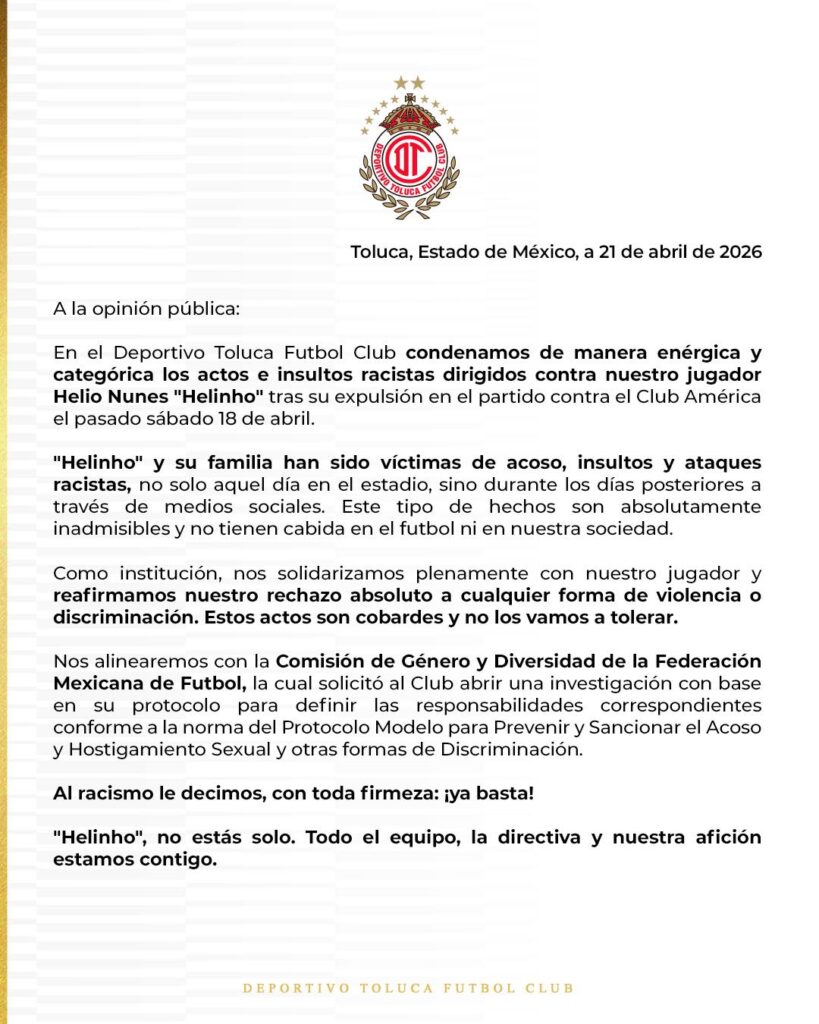 DEPORTIVO TOLUCA FUTBOL CLUB

Toluca, Estado de México, a 21 de abril de 2026

A la opinión pública:

En el Deportivo Toluca Futbol Club condenamos de manera enérgica y categórica los actos e insultos racistas dirigidos contra nuestro jugador Helio Nunes "Helinho" tras su expulsión en el partido contra el Club América el pasado sábado 18 de abril.

"Helinho" y su familia han sido víctimas de acoso, insultos y ataques racistas, no solo aquel día en el estadio, sino durante los días posteriores a través de medios sociales. Este tipo de hechos son absolutamente inadmisibles y no tienen cabida en el futbol ni en nuestra sociedad.

Como institución, nos solidarizamos plenamente con nuestro jugador y reafirmamos nuestro rechazo absoluto a cualquier forma de violencia o discriminación. Estos actos son cobardes y no los vamos a tolerar.

Nos alinearemos con la Comisión de Género y Diversidad de la Federación Mexicana de Futbol, la cual solicitó al Club abrir una investigación con base en su protocolo para definir las responsabilidades correspondientes conforme a la norma del Protocolo Modelo para Prevenir y Sancionar el Acoso y Hostigamiento Sexual y otras formas de Discriminación.

Al racismo le decimos, con toda firmeza: ¡ya basta!

"Helinho", no estás solo. Todo el equipo, la directiva y nuestra afición estamos contigo.

DEPORTIVO TOLUCA FUTBOL CLUB